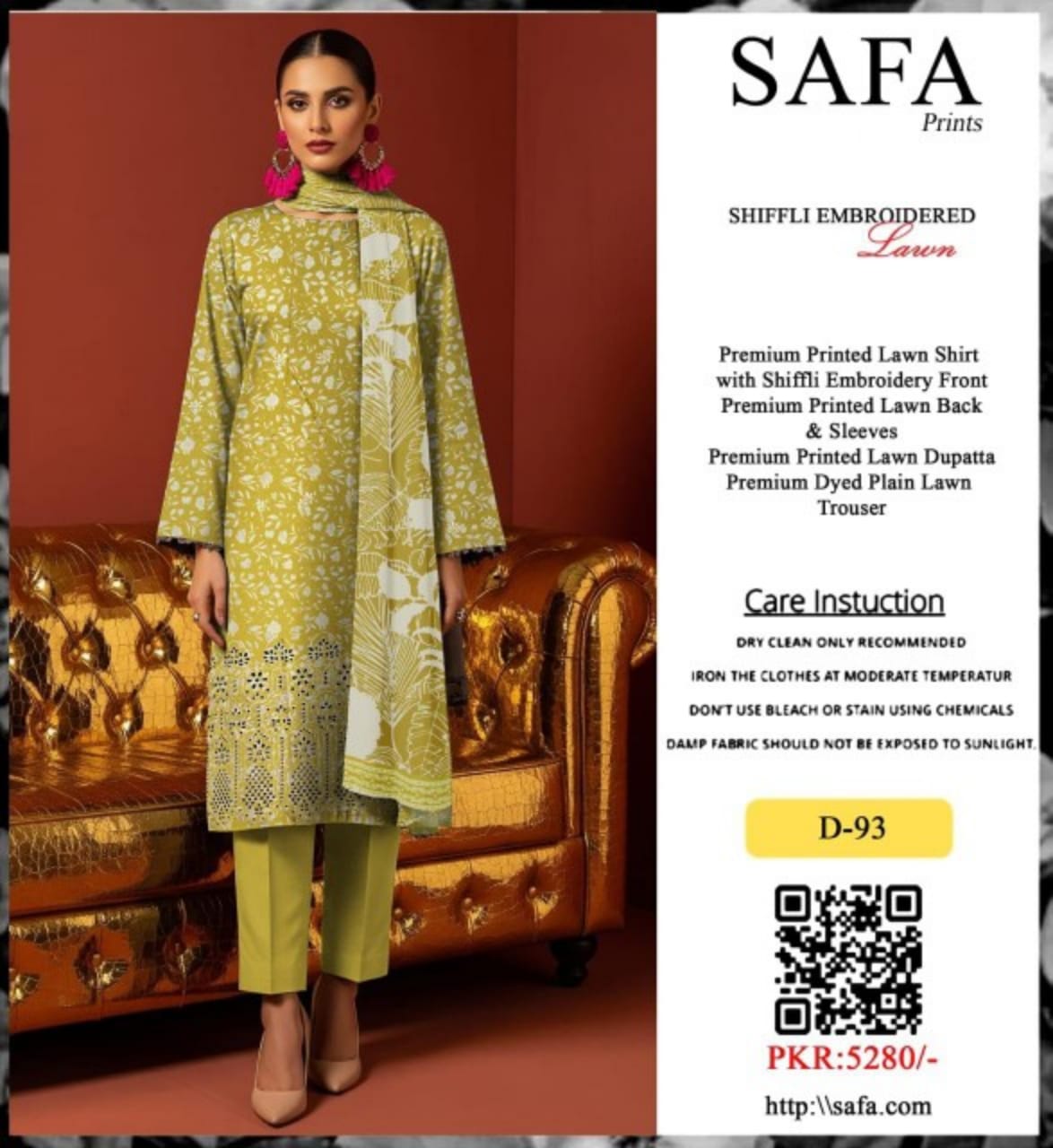 SAFA
Prints

SHIFFLI EMBROIDERED
Lawn

Premium Printed Lawn Shirt
with Shiffli Embroidery Front
Premium Printed Lawn Back
& Sleeves
Premium Printed Lawn Dupatta
Premium Dyed Plain Lawn
Trouser

Care Instuction

DRY CLEAN ONLY RECOMMENDED
IRON THE CLOTHES AT MODERATE TEMPERATUR
DON'T USE BLEACH OR STAIN USING CHEMICALS
DAMP FABRIC SHOULD NOT BE EXPOSED TO SUNLIGHT.

D-93

PKR:5280/-

http:\\safa.com